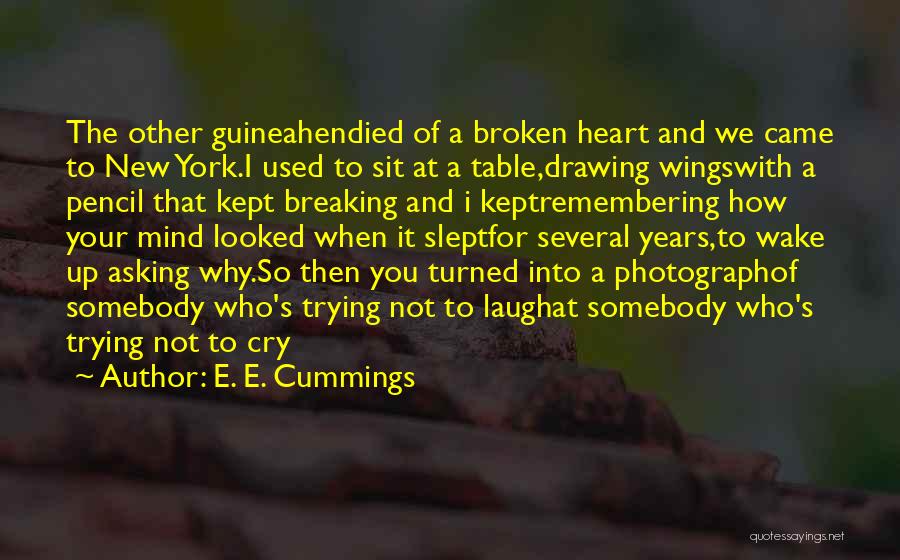 The other guineahendied of a broken heart and we came to New York.I used to sit at a table,drawing wingswith a pencil that kept breaking and i keptremembering how your mind looked when it sleptfor several years,to wake up asking why.So then you turned into a photographof somebody who's trying not to laughat somebody who's trying not to cry

~ Author: E. E. Cummings

quotessayings.net